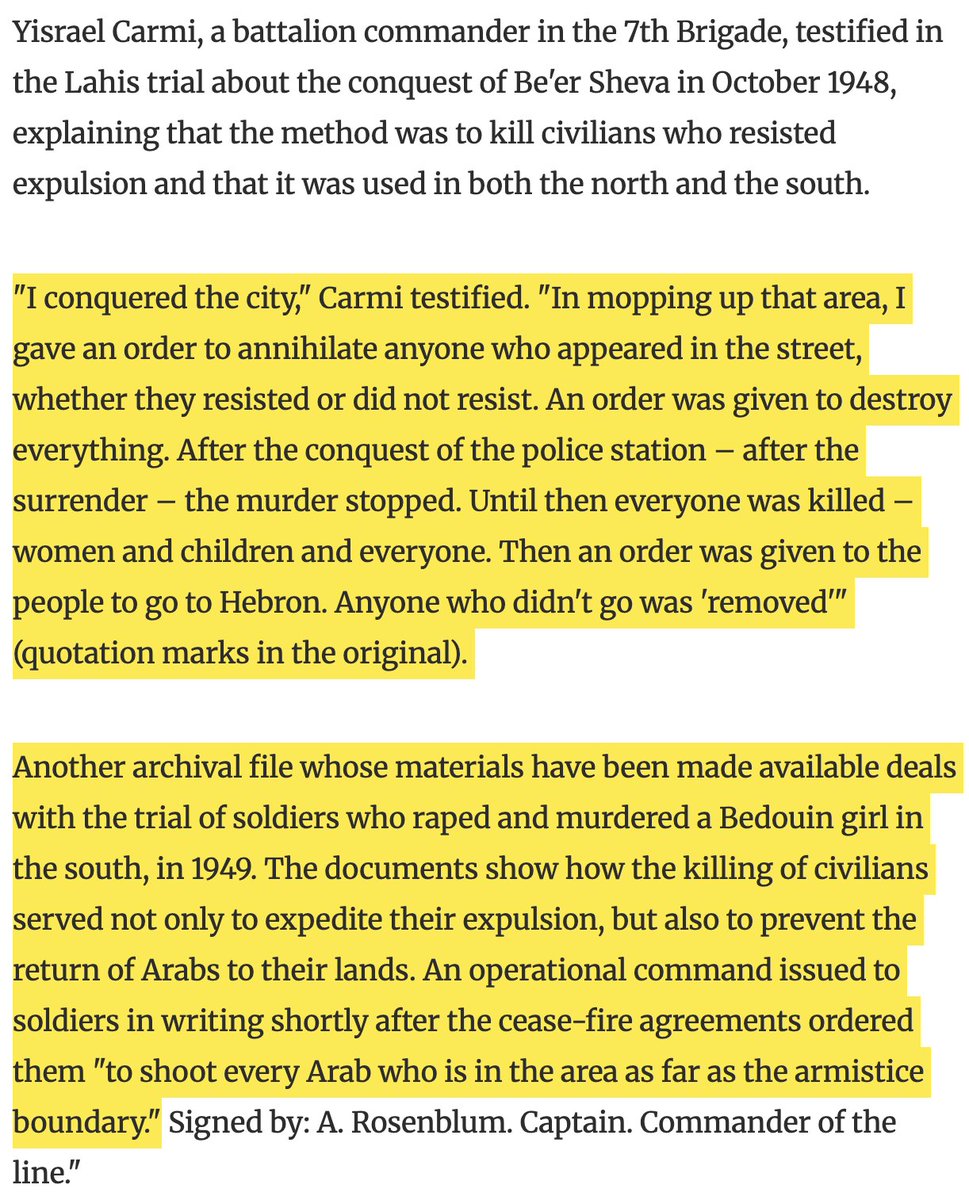 Yisrael Carmi, a battalion commander in the 7th Brigade, testified in the Lahis trial about the conquest of Be'er Sheva in October 1948, explaining that the method was to kill civilians who resisted expulsion and that it was used in both the north and the south.

"I conquered the city," Carmi testified. "In mopping up that area, I gave an order to annihilate anyone who appeared in the street, whether they resisted or did not resist. An order was given to destroy everything. After the conquest of the police station – after the surrender – the murder stopped. Until then everyone was killed – women and children and everyone. Then an order was given to the people to go to Hebron. Anyone who didn't go was 'removed'" (quotation marks in the original).

Another archival file whose materials have been made available deals with the trial of soldiers who raped and murdered a Bedouin girl in the south, in 1949. The documents show how the killing of civilians served not only to expedite their expulsion, but also to prevent the return of Arabs to their lands. An operational command issued to soldiers in writing shortly after the cease-fire agreements ordered them "to shoot every Arab who is in the area as far as the armistice boundary." Signed by: A. Rosenblum. Captain. Commander of the line."